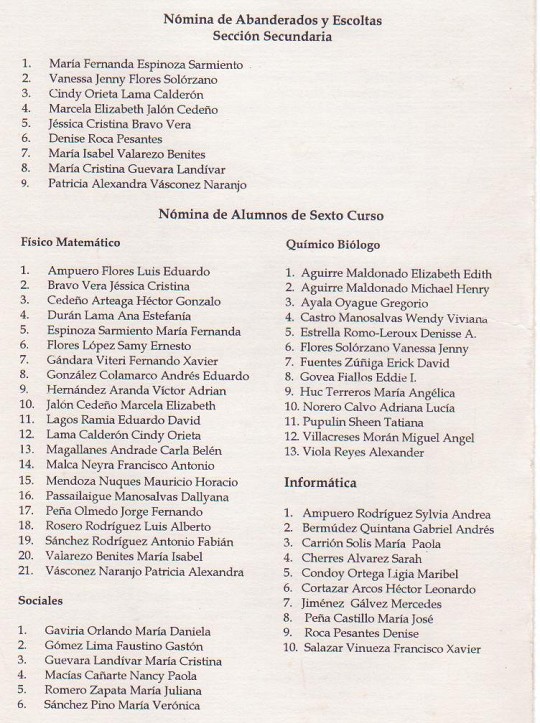 Nómina de Abanderados y Escoltas
Sección Secundaria

1. María Fernanda Espinoza Sarmiento
2. Vanessa Jenny Flores Solórzano
3. Cindy Orieta Lama Calderón
4. Marcela Elizabeth Jalón Cedeño
5. Jéssica Cristina Bravo Vera
6. Denise Roca Pesantes
7. María Isabel Valarezo Benites
8. María Cristina Guevara Landívar
9. Patricia Alexandra Vásconez Naranjo

Nómina de Alumnos de Sexto Curso

Físico Matemático

1. Ampuero Flores Luis Eduardo
2. Bravo Vera Jéssica Cristina
3. Cedeño Arteaga Héctor Gonzalo
4. Durán Lama Ana Estefanía
5. Espinoza Sarmiento María Fernanda
6. Flores López Samy Ernesto
7. Gándara Viteri Fernando Xavier
8. González Colamarco Andrés Eduardo
9. Hernández Aranda Víctor Adrian
10. Jalón Cedeño Marcela Elizabeth
11. Lagos Ramia Eduardo David
12. Lama Calderón Cindy Orieta
13. Magallanes Andrade Carla Belén
14. Malca Neyra Francisco Antonio
15. Mendoza Nuques Mauricio Horacio
16. Passailaigue Manosalvas Dallyana
17. Peña Olmedo Jorge Fernando
18. Rosero Rodríguez Luis Alberto
19. Sánchez Rodríguez Antonio Fabián
20. Valarezo Benites María Isabel
21. Vásconez Naranjo Patricia Alexandra

Sociales

1. Gaviria Orlando María Daniela
2. Gómez Lima Faustino Gastón
3. Guevara Landívar María Cristina
4. Macías Cañarte Nancy Paola
5. Romero Zapata María Juliana
6. Sánchez Pino María Verónica

Químico Biólogo

1. Aguirre Maldonado Elizabeth Edith
2. Aguirre Maldonado Michael Henry
3. Ayala Oyague Gregorio
4. Castro Manosalvas Wendy Viviana
5. Estrella Romo-Leroux Denisse A.
6. Flores Solórzano Vanessa Jenny
7. Fuentes Zúñiga Erick David
8. Govea Fiallos Eddie I.
9. Huc Terreros María Angélica
10. Norero Calvo Adriana Lucía
11. Pupulin Sheen Tatiana
12. Villacreses Morán Miguel Angel
13. Viola Reyes Alexander

Informática

1. Ampuero Rodríguez Sylvia Andrea
2. Bermúdez Quintana Gabriel Andrés
3. Carrión Solis María Paola
4. Cherres Alvarez Sarah
5. Condoy Ortega Ligia Maribel
6. Cortazar Arcos Héctor Leonardo
7. Jiménez Gálvez Mercedes
8. Peña Castillo María José
9. Roca Pesantes Denise
10. Salazar Vinueza Francisco Xavier